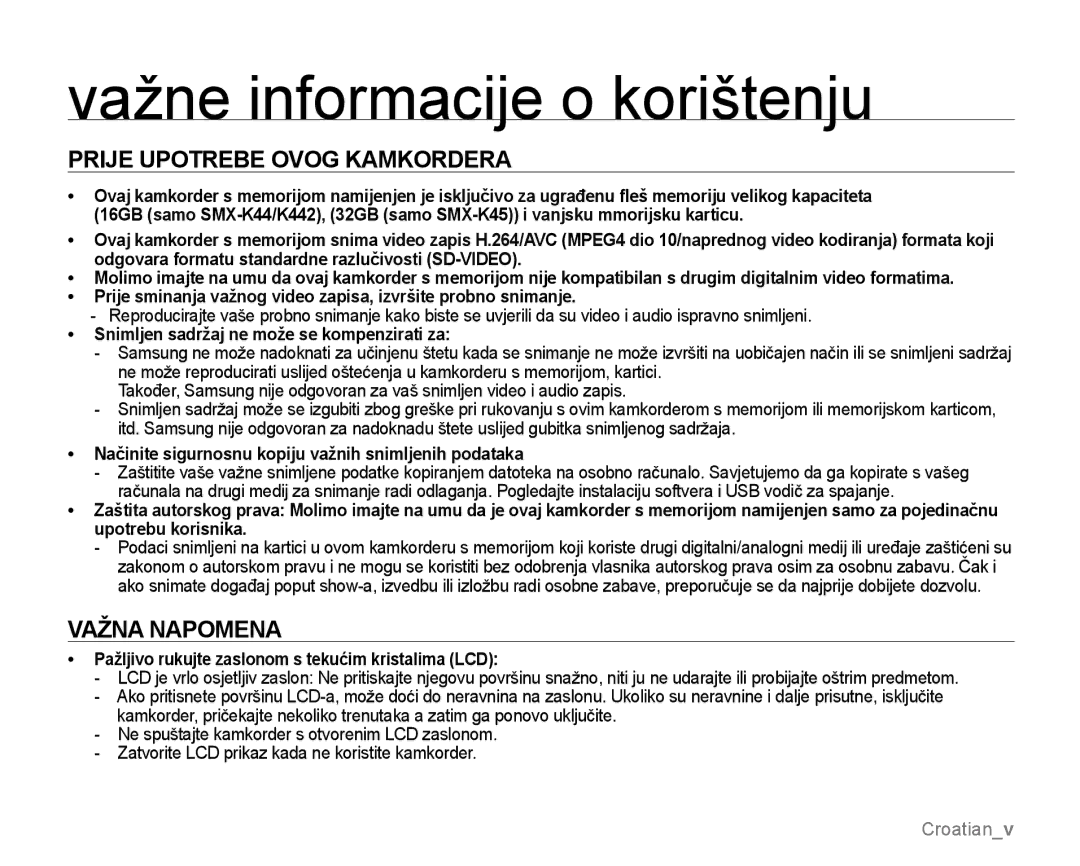 važne informacije o korištenju

PRIJE UPOTREBE OVOG KAMKORDERA

• Ovaj kamkorder s memorijom namijenjen je isključivo za ugrađenu fleš memoriju velikog kapaciteta (16GB (samo SMX-K44/K442), (32GB (samo SMX-K45)) i vanjsku mmorijsku karticu.
• Ovaj kamkorder s memorijom snima video zapis H.264/AVC (MPEG4 dio 10/naprednog video kodiranja) formata koji odgovara formatu standardne razlučivosti (SD-VIDEO).
• Molimo imajte na umu da ovaj kamkorder s memorijom nije kompatibilan s drugim digitalnim video formatima.
• Prije sminanja važnog video zapisa, izvršite probno snimanje.
- Reproducirajte vaše probno snimanje kako biste se uvjerili da su video i audio ispravno snimljeni.
• Snimljen sadržaj ne može se kompenzirati za:
- Samsung ne može nadoknati za učinjenu štetu kada se snimanje ne može izvršiti na uobičajen način ili se snimljeni sadržaj ne može reproducirati uslijed oštećenja u kamkorderu s memorijom, kartici. Također, Samsung nije odgovoran za vaš snimljen video i audio zapis.
- Snimljen sadržaj može se izgubiti zbog greške pri rukovanju s ovim kamkorderom s memorijom ili memorijskom karticom, itd. Samsung nije odgovoran za nadoknadu štete uslijed gubitka snimljenog sadržaja.
• Načinite sigurnosnu kopiju važnih snimljenih podataka
- Zaštitite vaše važne snimljene podatke kopiranjem datoteka na osobno računalo. Savjetujemo da ga kopirate s vašeg računala na drugi medij za snimanje radi odlaganja. Pogledajte instalaciju softvera i USB vodič za spajanje.
• Zaštita autorskog prava: Molimo imajte na umu da je ovaj kamkorder s memorijom namijenjen samo za pojedinačnu upotrebu korisnika.
- Podaci snimljeni na kartici u ovom kamkorderu s memorijom koji koriste drugi digitalni/analogni medij ili uređaje zaštićeni su zakonom o autorskom pravu i ne mogu se koristiti bez odobrenja vlasnika autorskog prava osim za osobnu zabavu. Čak i ako snimate događaj poput show-a, izvedbu ili izložbu radi osobne zabave, preporučuje se da najprije dobijete dozvolu.

VAŽNA NAPOMENA

• Pažljivo rukujte zaslonom s tekućim kristalima (LCD):
- LCD je vrlo osjetljiv zaslon: Ne pritiskajte njegovu površinu snažno, niti ju ne udarajte ili probijajte oštrim predmetom.
- Ako pritisnete površinu LCD-a, može doći do neravnina na zaslonu. Ukoliko su neravnine i dalje prisutne, isključite kamkorder, pričekajte nekoliko trenutaka a zatim ga ponovo uključite.
- Ne spuštajte kamkorder s otvorenim LCD zaslonom.
- Zatvorite LCD prikaz kada ne koristite kamkorder.

Croatian_v